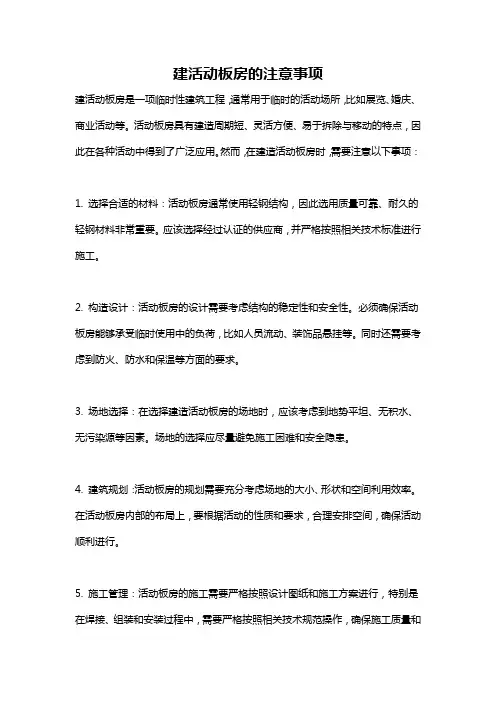 建活动板房的注意事项

建活动板房是一项临时性建筑工程，通常用于临时的活动场所，比如展览、婚庆、商业活动等。活动板房具有建造周期短、灵活方便、易于拆除与移动的特点，因此在各种活动中得到了广泛应用。然而，在建造活动板房时，需要注意以下事项：

1. 选择合适的材料：活动板房通常使用轻钢结构，因此选用质量可靠、耐久的轻钢材料非常重要。应该选择经过认证的供应商，并严格按照相关技术标准进行施工。

2. 构造设计：活动板房的设计需要考虑结构的稳定性和安全性。必须确保活动板房能够承受临时使用中的负荷，比如人员流动、装饰品悬挂等。同时还需要考虑到防火、防水和保温等方面的要求。

3. 场地选择：在选择建造活动板房的场地时，应该考虑到地势平坦、无积水、无污染源等因素。场地的选择应尽量避免施工困难和安全隐患。

4. 建筑规划：活动板房的规划需要充分考虑场地的大小、形状和空间利用效率。在活动板房内部的布局上，要根据活动的性质和要求，合理安排空间，确保活动顺利进行。

5. 施工管理：活动板房的施工需要严格按照设计图纸和施工方案进行，特别是在焊接、组装和安装过程中，需要严格按照相关技术规范操作，确保施工质量和